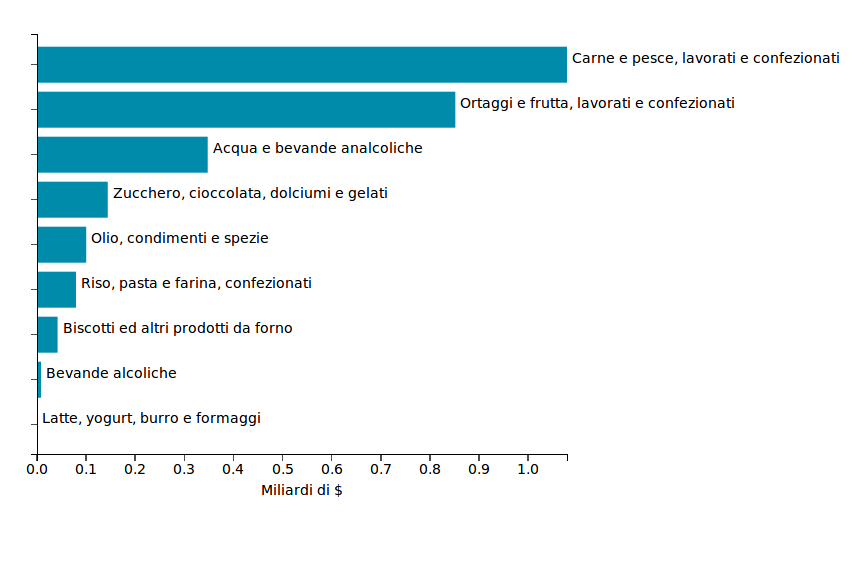 Carne e pesce, lavorati e confezionati
Ortaggi e frutta, lavorati e confezionati
Acqua e bevande analcoliche
Zucchero, cioccolata, dolciumi e gelati
Olio, condimenti e spezie
Riso, pasta e farina, confezionati
Biscotti ed altri prodotti da forno
Bevande alcoliche
Latte, yogurt, burro e formaggi

0.0 0.1 0.2 0.3 0.4 0.5 0.6 0.7 0.8 0.9 1.0
Miliardi di $